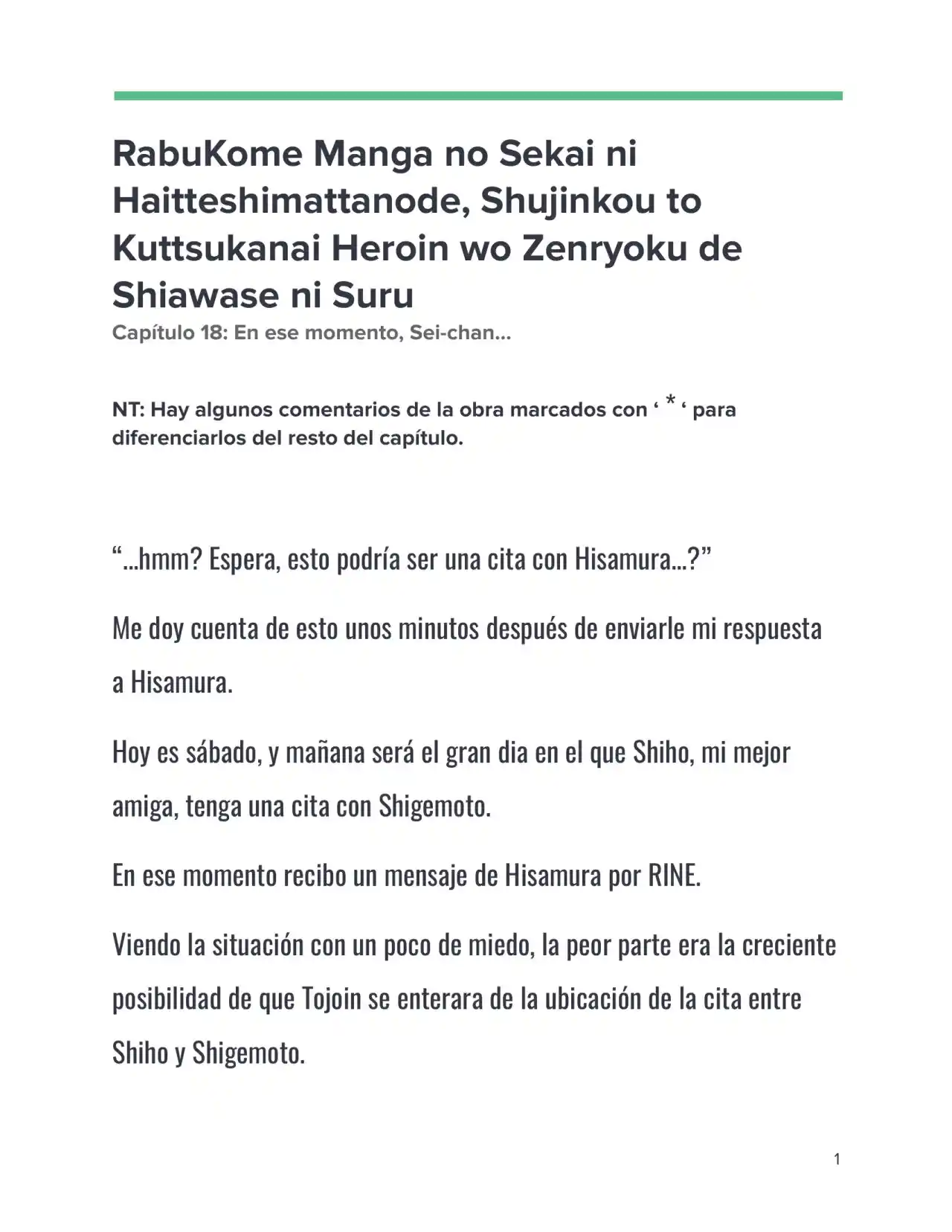 RabuKome Manga no Sekai ni Haitteshimattanode, Shujinkou to Kuttsukanai Heroin wo Zenryoku de Shiawase ni Suru

Capítulo 18: En ese momento, Sei-chan...

NT: Hay algunos comentarios de la obra marcados con ' * ' para diferenciarlos del resto del capítulo.

"...hmm? Espera, esto podría ser una cita con Hisamura...?"

Me doy cuenta de esto unos minutos después de enviarle mi respuesta a Hisamura.

Hoy es sábado, y mañana será el gran dia en el que Shiho, mi mejor amiga, tenga una cita con Shigemoto.

En ese momento recibo un mensaje de Hisamura por RINE.

Viendo la situación con un poco de miedo, la peor parte era la creciente posibilidad de que Tojoin se enterara de la ubicación de la cita entre Shiho y Shigemoto.

1